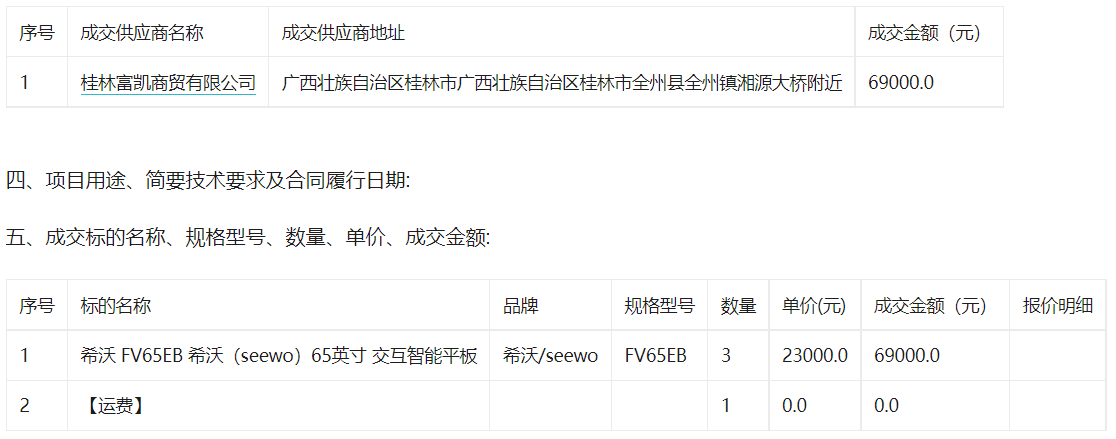 | 序号 | 成交供应商名称 | 成交供应商地址 | 成交金额（元） |
|---|---|---|---|
| 1 | 桂林富凯商贸有限公司 | 广西壮族自治区桂林市广西壮族自治区桂林市全州县全州镇湘源大桥附近 | 69000.0 |

四、项目用途、简要技术要求及合同履行日期:

五、成交标的名称、规格型号、数量、单价、成交金额:

| 序号 | 标的名称 | 品牌 | 规格型号 | 数量 | 单价(元) | 成交金额（元） | 报价明细 |
|---|---|---|---|---|---|---|---|
| 1 | 希沃 FV65EB 希沃（seewo）65英寸 交互智能平板 | 希沃/seewo | FV65EB | 3 | 23000.0 | 69000.0 | |
| 2 | 【运费】 | | | 1 | 0.0 | 0.0 | |